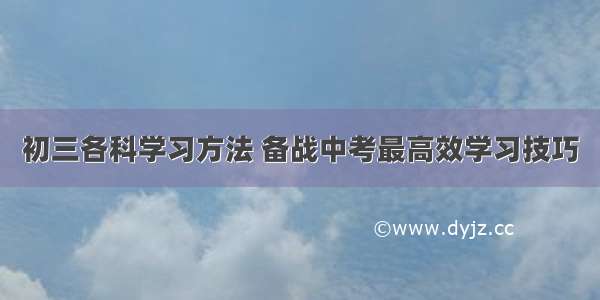 初三各科学习方法 备战中考最高效学习技巧

©www.dyjz.cc